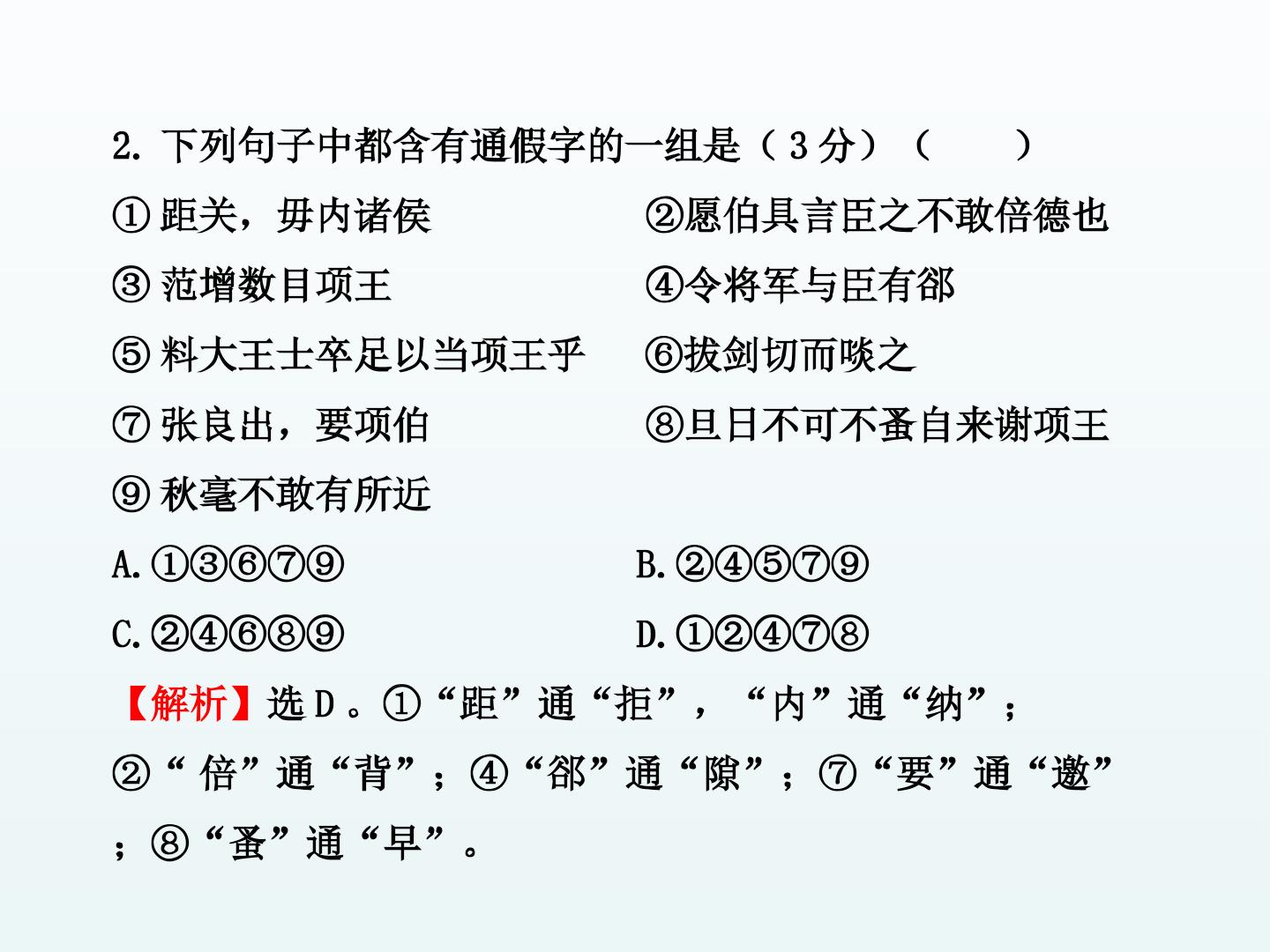 2.下列句子中都含有通假字的一组是（3分）（ ）

①距关，毋内诸侯 ②愿伯具言臣之不敢倍德也

③范增数目项王 ④令将军与臣有郤

⑤料大王士卒足以当项王乎 ⑥拔剑切而啖之

⑦张良出，要项伯 ⑧旦日不可不蚤自来谢项王

⑨秋毫不敢有所近

A.①③⑥⑦⑨ B.②④⑤⑦⑨

C.②④⑥⑧⑨ D.①②④⑦⑧

【解析】选D。①“距”通“拒”，“内”通“纳”；②“倍”通“背”；④“郤”通“隙”；⑦“要”通“邀”；⑧“蚤”通“早”。